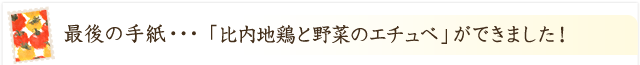 最後の手紙・・・「比内地鶏と野菜のエチュベ」ができました！